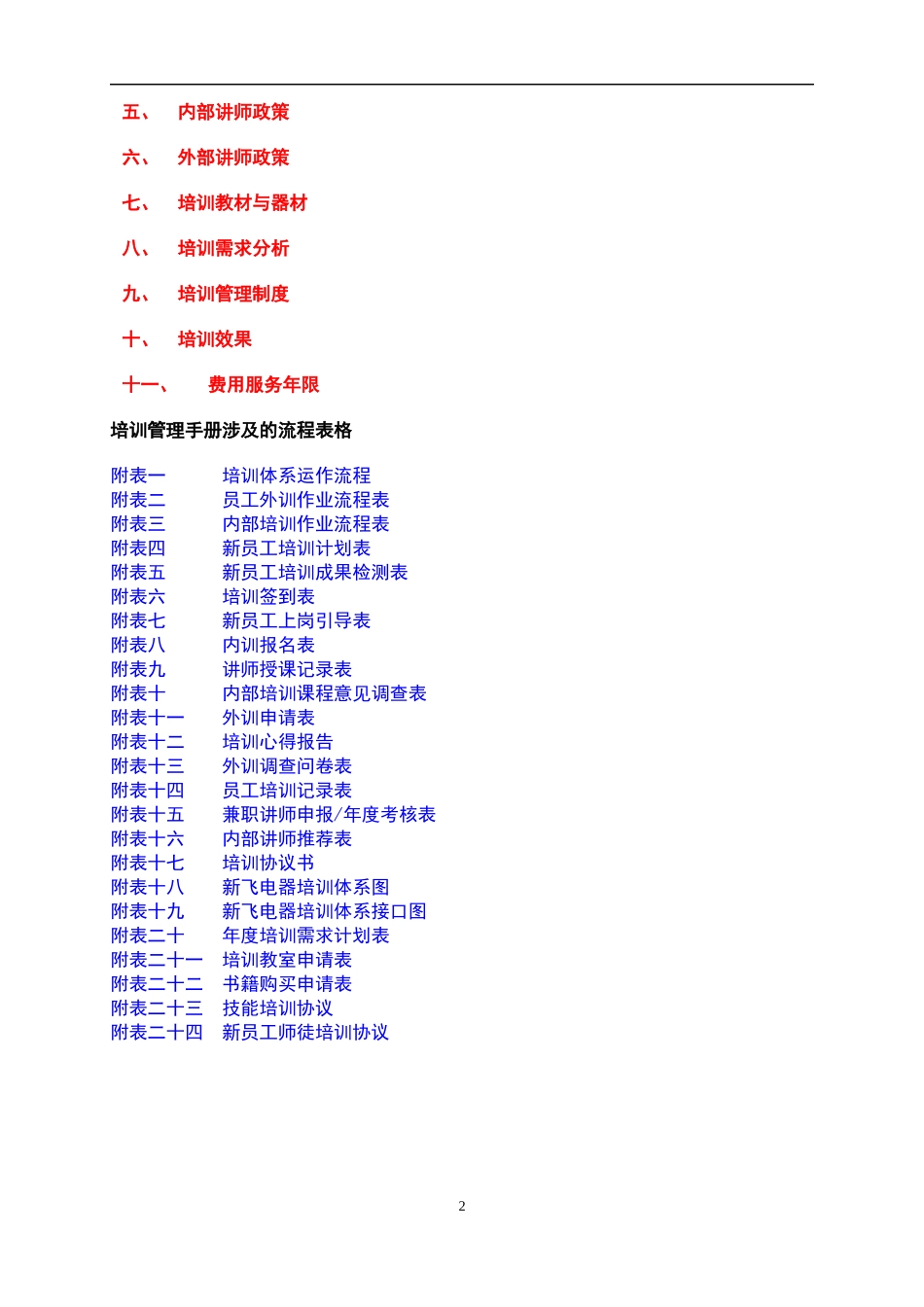 五、 内部讲师政策

六、 外部讲师政策

七、 培训教材与器材

八、 培训需求分析

九、 培训管理制度

十、 培训效果

十一、 费用服务年限

培训管理手册涉及的流程表格

附表一 培训体系运作流程
附表二 员工外训作业流程表
附表三 内部培训作业流程表
附表四 新员工培训计划表
附表五 新员工培训成果检测表
附表六 培训签到表
附表七 新员工上岗引导表
附表八 内训报名表
附表九 讲师授课记录表
附表十 内部培训课程意见调查表
附表十一 外训申请表
附表十二 培训心得报告
附表十三 外训调查问卷表
附表十四 员工培训记录表
附表十五 兼职讲师申报/年度考核表
附表十六 内部讲师推荐表
附表十七 培训协议书
附表十八 新飞电器培训体系图
附表十九 新飞电器培训体系接口图
附表二十 年度培训需求计划表
附表二十一 培训教室申请表
附表二十二 书籍购买申请表
附表二十三 技能培训协议
附表二十四 新员工师徒培训协议

2